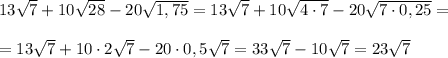 $13\sqrt{7}+10\sqrt{28}-20\sqrt{1,75}=13\sqrt{7}+10\sqrt{4\cdot 7}-20\sqrt{7\cdot 0,25}=$

$=13\sqrt{7}+10\cdot 2\sqrt{7}-20\cdot 0,5\sqrt{7}=33\sqrt{7}-10\sqrt{7}=23\sqrt{7}$